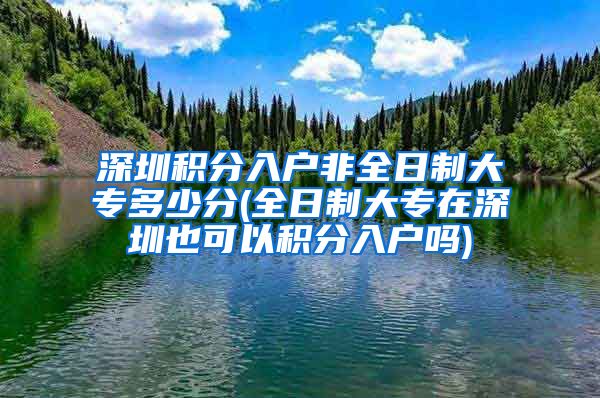 深圳积分入户非全日制大专多少分(全日制大专在深圳也可以积分入户吗)